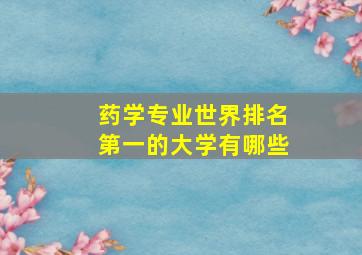 药学专业世界排名第一的大学有哪些